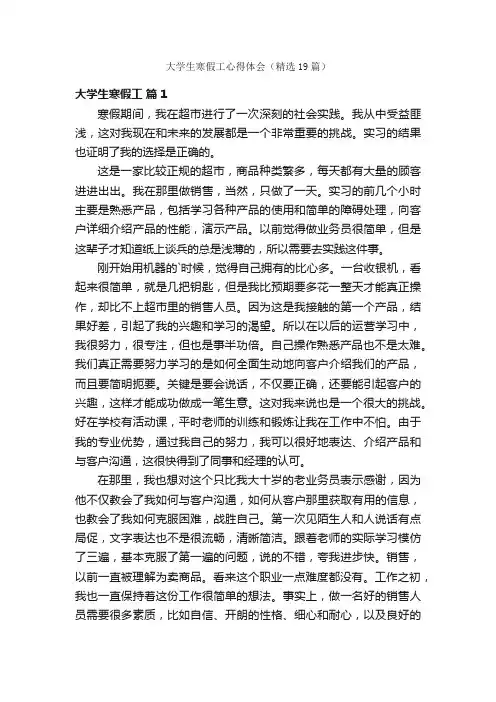 大学生寒假工心得体会（精选19篇）

大学生寒假工 篇1

寒假期间，我在超市进行了一次深刻的社会实践。我从中受益匪浅，这对我现在和未来的发展都是一个非常重要的挑战。实习的结果也证明了我的选择是正确的。

这是一家比较正规的超市，商品种类繁多，每天都有大量的顾客进进出出。我在那里做销售，当然，只做了一天。实习的前几个小时主要是熟悉产品，包括学习各种产品的使用和简单的障碍处理，向客户详细介绍产品的性能，演示产品。以前觉得做业务员很简单，但是这辈子才知道纸上谈兵的总是浅薄的，所以需要去实践这件事。

刚开始用机器的`时候，觉得自己拥有的比心多。一台收银机，看起来很简单，就是几把钥匙，但是我比预期要多花一整天才能真正操作，却比不上超市里的销售人员。因为这是我接触的第一个产品，结果好差，引起了我的兴趣和学习的渴望。所以在以后的运营学习中，我很努力，很专注，但也是事半功倍。自己操作熟悉产品也不是太难。我们真正需要努力学习的是如何全面生动地向客户介绍我们的产品，而且要简明扼要。关键是要会说话，不仅要正确，还要能引起客户的兴趣，这样才能成功做成一笔生意。这对我来说也是一个很大的挑战。好在学校有活动课，平时老师的训练和锻炼让我在工作中不怕。由于我的专业优势，通过我自己的努力，我可以很好地表达、介绍产品和与客户沟通，这很快得到了同事和经理的认可。

在那里，我也想对这个只比我大十岁的老业务员表示感谢，因为他不仅教会了我如何与客户沟通，如何从客户那里获取有用的信息，也教会了我如何克服困难，战胜自己。第一次见陌生人和人说话有点局促，文字表达也不是很流畅，清晰简洁。跟着老师的实际学习模仿了三遍，基本克服了第一遍的问题，说的不错，夸我进步快。销售，以前一直被理解为卖商品。看来这个职业一点难度都没有。工作之初，我也一直保持着这份工作很简单的想法。事实上，做一名好的销售人员需要很多素质，比如自信、开朗的性格、细心和耐心，以及良好的